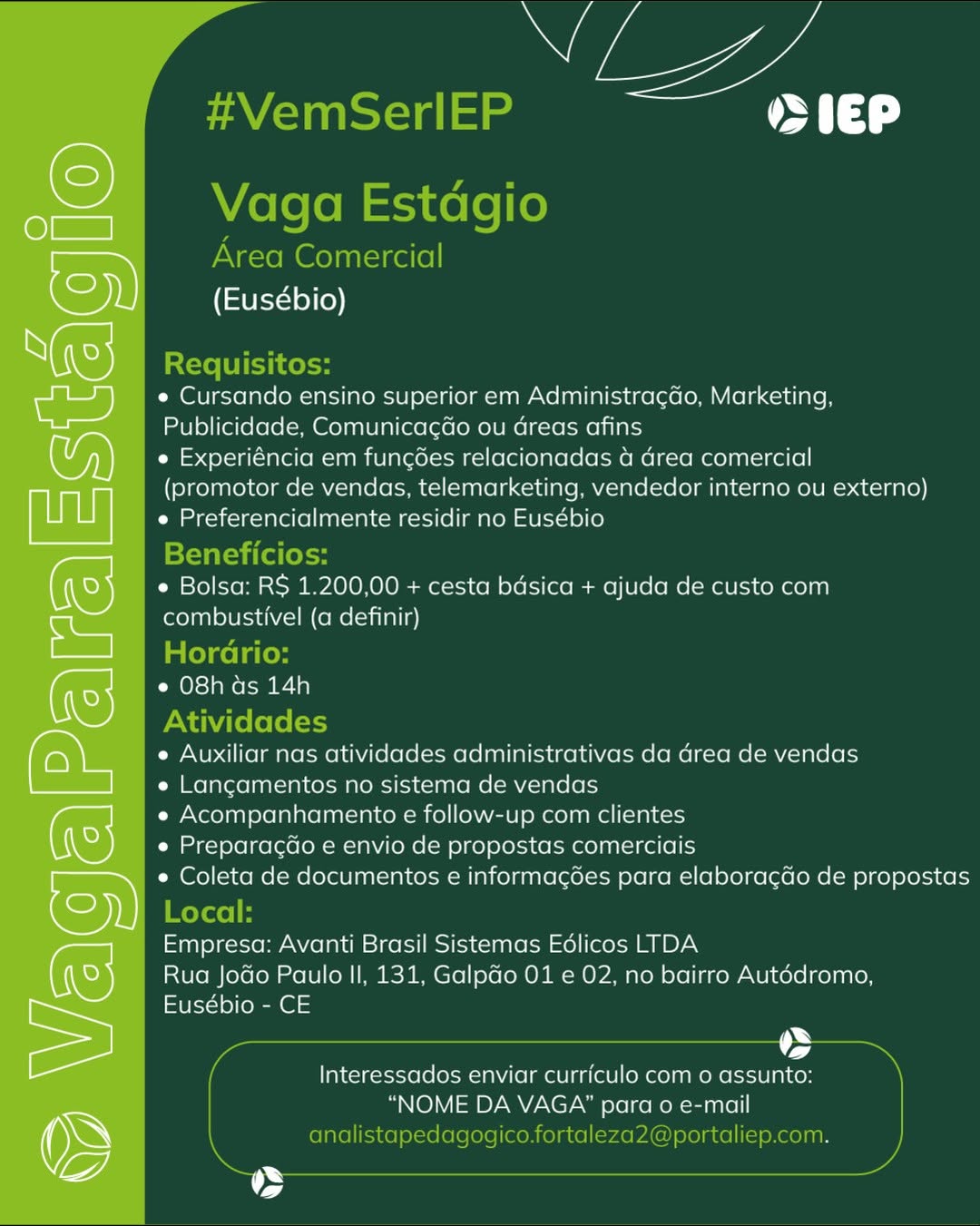 VagaParaEstágio

#VemSerIEP

IEP

Vaga Estágio
Área Comercial
(Eusébio)

Requisitos:
• Cursando ensino superior em Administração, Marketing, Publicidade, Comunicação ou áreas afins
• Experiência em funções relacionadas à área comercial (promotor de vendas, telemarketing, vendedor interno ou externo)
• Preferencialmente residir no Eusébio

Benefícios:
• Bolsa: R$ 1.200,00 + cesta básica + ajuda de custo com combustível (a definir)

Horário:
• 08h às 14h

Atividades
• Auxiliar nas atividades administrativas da área de vendas
• Lançamentos no sistema de vendas
• Acompanhamento e follow-up com clientes
• Preparação e envio de propostas comerciais
• Coleta de documentos e informações para elaboração de propostas

Local:
Empresa: Avanti Brasil Sistemas Eólicos LTDA
Rua João Paulo II, 131, Galpão 01 e 02, no bairro Autódromo, Eusébio - CE

Interessados enviar currículo com o assunto: “NOME DA VAGA” para o e-mail analistapedagogico.fortaleza2@portaliep.com.